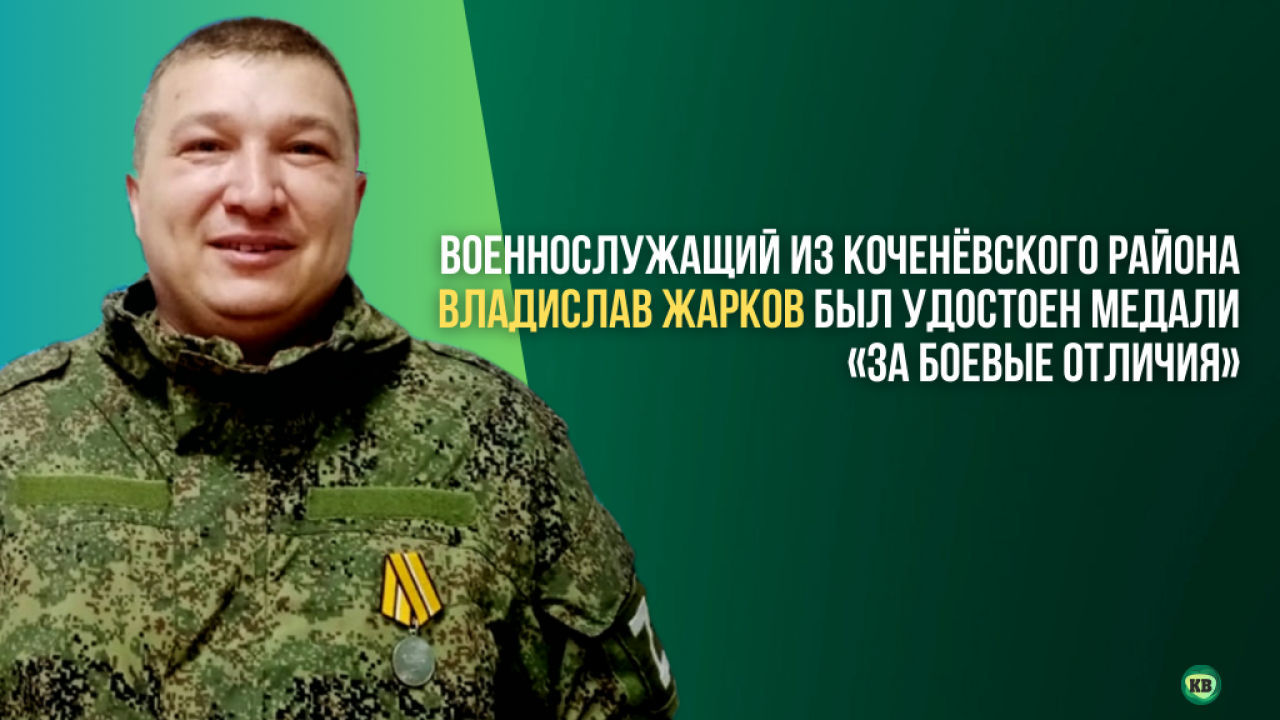 ВОЕННОСЛУЖАЩИЙ ИЗ КОЧЕНЁВСКОГО РАЙОНА ВЛАДИСЛАВ ЖАРКОВ БЫЛ УДОСТОЕН МЕДАЛИ «ЗА БОЕВЫЕ ОТЛИЧИЯ»

Z

КВ